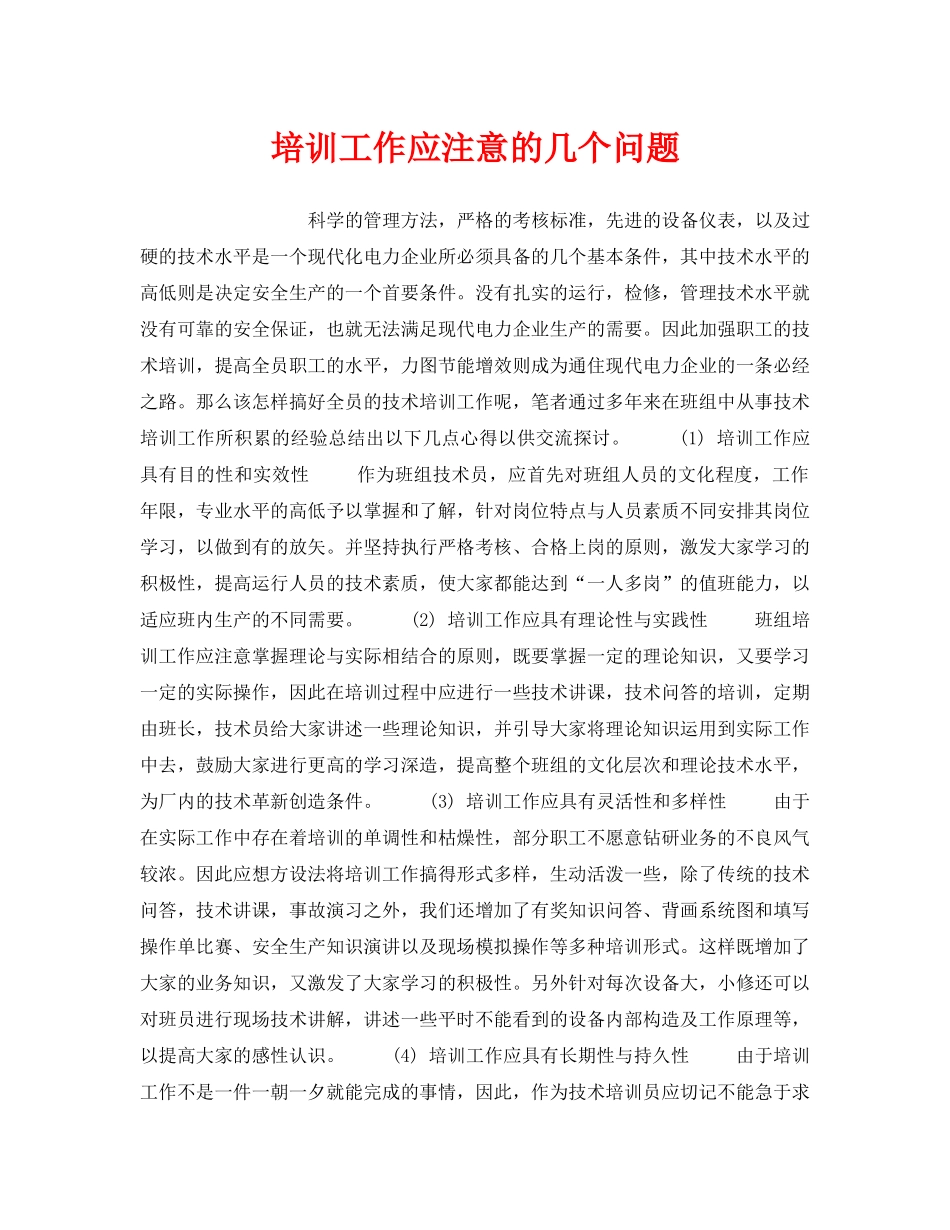 培训工作应注意的几个问题

科学的管理方法，严格的考核标准，先进的设备仪表，以及过硬的技术水平是一个现代化电力企业所必须具备的几个基本条件，其中技术水平的高低则是决定安全生产的一个首要条件。没有扎实的运行，检修，管理技术水平就没有可靠的安全保证，也就无法满足现代电力企业生产的需要。因此加强职工的技术培训，提高全员职工的水平，力图节能增效则成为通往现代电力企业的一条必经之路。那么该怎样搞好全员的技术培训工作呢，笔者通过多年来在班组中从事技术培训工作所积累的经验总结出以下几点心得以供交流探讨。 (1) 培训工作应具有目的性和实效性 作为班组技术员，应首先对班组人员的文化程度，工作年限，专业水平的高低予以掌握和了解，针对岗位特点与人员素质不同安排其岗位学习，以做到有的放矢。并坚持执行严格考核、合格上岗的原则，激发大家学习的积极性，提高运行人员的技术素质，使大家都能达到“一人多岗”的值班能力，以适应班内生产的不同需要。 (2) 培训工作应具有理论性与实践性 班组培训工作应注意掌握理论与实际相结合的原则，既要掌握一定的理论知识，又要学习一定的实际操作，因此在培训过程中应进行一些技术讲课，技术问答的培训，定期由班长，技术员给大家讲述一些理论知识，并引导大家将理论知识运用到实际工作中去，鼓励大家进行更高的学习深造，提高整个班组的文化层次和理论技术水平，为厂内的技术革新创造条件。 (3) 培训工作应具有灵活性和多样性 由于在实际工作中存在着培训的单调性和枯燥性，部分职工不愿意钻研业务的不良风气较浓。因此应想方设法将培训工作搞得形式多样，生动活泼一些，除了传统的技术问答，技术讲课，事故演习之外，我们还增加了有奖知识问答、背画系统图和填写操作单比赛、安全生产知识演讲以及现场模拟操作等多种培训形式。这样既增加了大家的业务知识，又激发了大家学习的积极性。另外针对每次设备大，小修还可以对班员进行现场技术讲解，讲述一些平时不能看到的设备内部构造及工作原理等，以提高大家的感性认识。 (4) 培训工作应具有长期性与持久性 由于培训工作不是一件一朝一夕就能完成的事情，因此，作为技术培训员应切记不能急于求